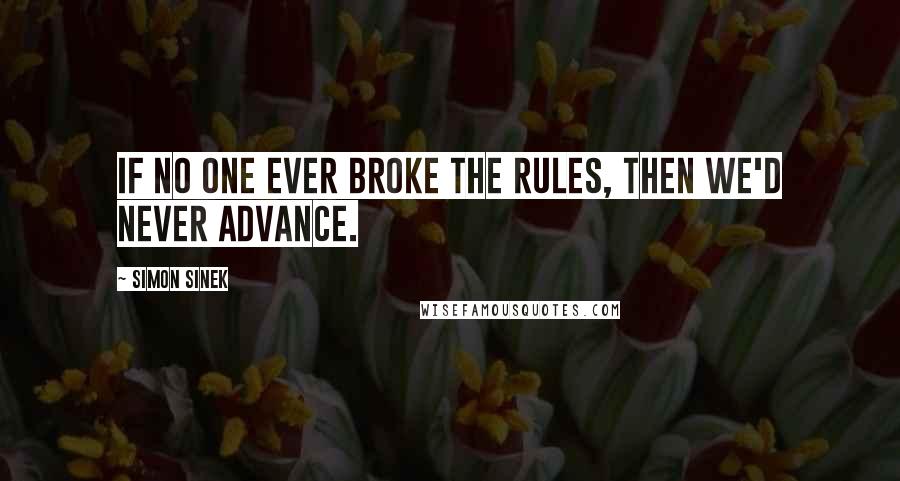 IF NO ONE EVER BROKE THE RULES, THEN WE'D NEVER ADVANCE.

~ SIMON SINEK

WISEFAMOUSQUOTES.COM